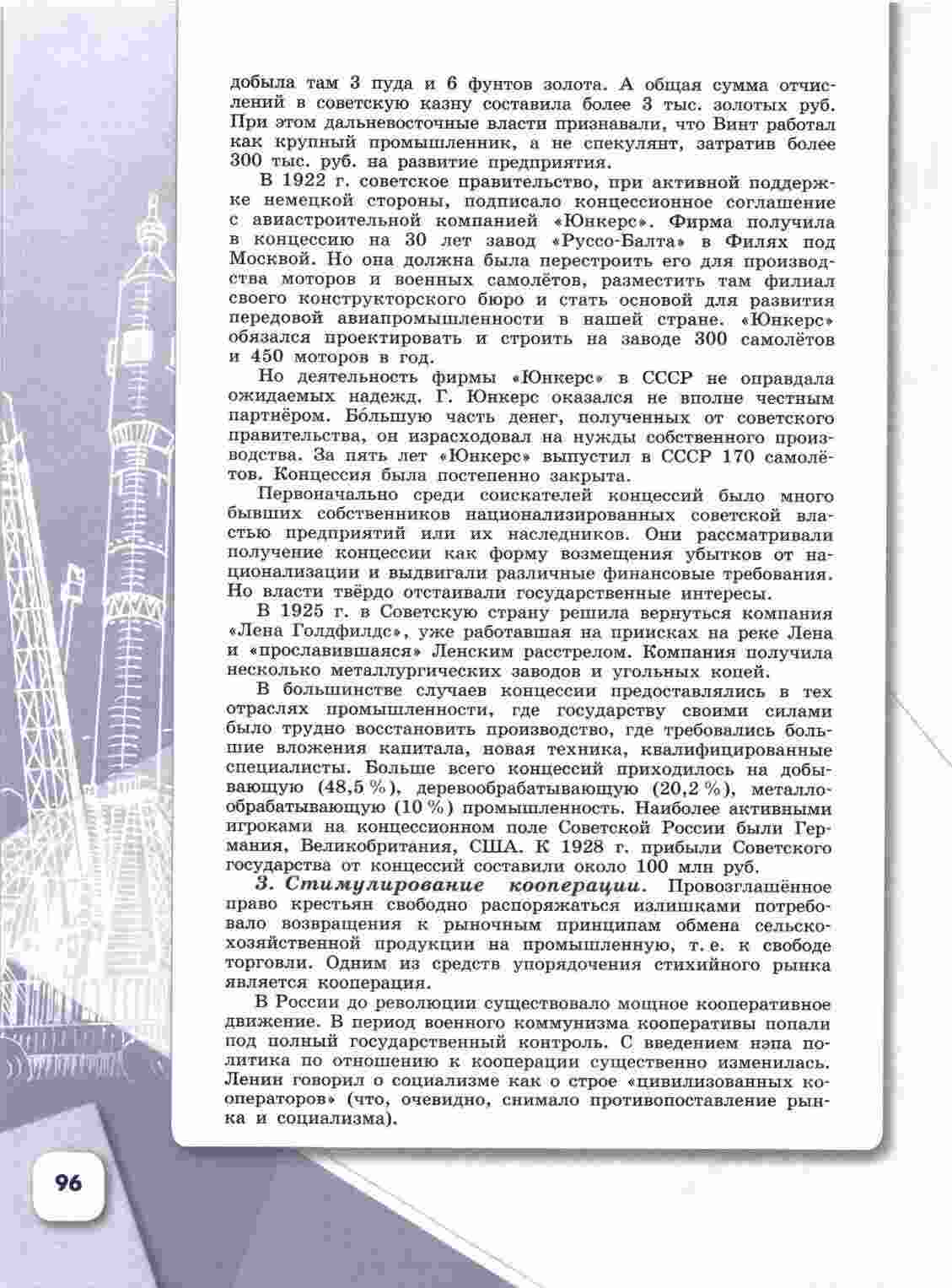 добыла там 3 пуда и 6 фунтов золота. А общая сумма отчислений в советскую казну составила более 3 тыс. золотых руб. При этом дальневосточные власти признавали, что Винт работал как крупный промышленник, а не спекулянт, затратив более 300 тыс. руб. на развитие предприятия.

В 1922 г. советское правительство, при активной поддержке немецкой стороны, подписало концессионное соглашение с авиастроительной компанией «Юнкерс». Фирма получила в концессию на 30 лет завод «Руссо-Балта» в Филях под Москвой. Но она должна была перестроить его для производства моторов и военных самолётов, разместить там филиал своего конструкторского бюро и стать основой для развития передовой авиапромышленности в нашей стране. «Юнкерс» обязался проектировать и строить на заводе 300 самолётов и 450 моторов в год.

Но деятельность фирмы «Юнкерс» в СССР не оправдала ожидаемых надежд. Г. Юнкерс оказался не вполне честным партнёром. Бо́льшую часть денег, полученных от советского правительства, он израсходовал на нужды собственного производства. За пять лет «Юнкерс» выпустил в СССР 170 самолётов. Концессия была постепенно закрыта.

Первоначально среди соискателей концессий было много бывших собственников национализированных советской властью предприятий или их наследников. Они рассматривали получение концессии как форму возмещения убытков от национализации и выдвигали различные финансовые требования. Но власти твёрдо отстаивали государственные интересы.

В 1925 г. в Советскую страну решила вернуться компания «Лена Голдфилдс», уже работавшая на приисках на реке Лена и «прославившаяся» Ленским расстрелом. Компания получила несколько металлургических заводов и угольных копей.

В большинстве случаев концессии предоставлялись в тех отраслях промышленности, где государству своими силами было трудно восстановить производство, где требовались большие вложения капитала, новая техника, квалифицированные специалисты. Больше всего концессий приходилось на добывающую (48,5 %), деревообрабатывающую (20,2 %), металлообрабатывающую (10 %) промышленность. Наиболее активными игроками на концессионном поле Советской России были Германия, Великобритания, США. К 1928 г. прибыли Советского государства от концессий составили около 100 млн руб.

3. Стимулирование кооперации. Провозглашённое право крестьян свободно распоряжаться излишками потребовало возвращения к рыночным принципам обмена сельскохозяйственной продукции на промышленную, т. е. к свободе торговли. Одним из средств упорядочения стихийного рынка является кооперация.

В России до революции существовало мощное кооперативное движение. В период военного коммунизма кооперативы попали под полный государственный контроль. С введением нэпа политика по отношению к кооперации существенно изменилась. Ленин говорил о социализме как о строе «цивилизованных кооператоров» (что, очевидно, снимало противопоставление рынка и социализма).

96